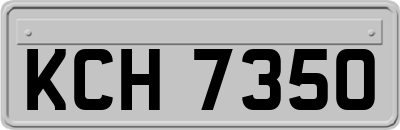 KCH 7350